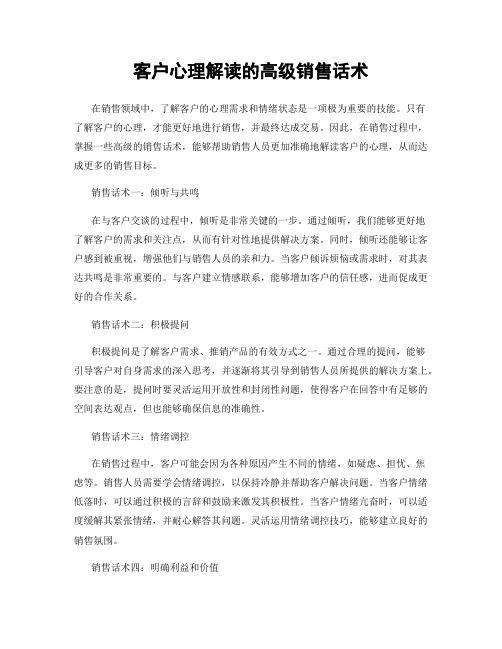 客户心理解读的高级销售话术

在销售领域中，了解客户的心理需求和情绪状态是一项极为重要的技能。只有了解客户的心理，才能更好地进行销售，并最终达成交易。因此，在销售过程中，掌握一些高级的销售话术，能够帮助销售人员更加准确地解读客户的心理，从而达成更多的销售目标。

销售话术一：倾听与共鸣

在与客户交谈的过程中，倾听是非常关键的一步。通过倾听，我们能够更好地了解客户的需求和关注点，从而有针对性地提供解决方案。同时，倾听还能够让客户感到被重视，增强他们与销售人员的亲和力。当客户倾诉烦恼或需求时，对其表达共鸣是非常重要的。与客户建立情感联系，能够增加客户的信任感，进而促成更好的合作关系。

销售话术二：积极提问

积极提问是了解客户需求、推销产品的有效方式之一。通过合理的提问，能够引导客户对自身需求的深入思考，并逐渐将其引导到销售人员所提供的解决方案上。要注意的是，提问时要灵活运用开放性和封闭性问题，使得客户在回答中有足够的空间表达观点，但也能够确保信息的准确性。

销售话术三：情绪调控

在销售过程中，客户可能会因为各种原因产生不同的情绪，如疑虑、担忧、焦虑等。销售人员需要学会情绪调控，以保持冷静并帮助客户解决问题。当客户情绪低落时，可以通过积极的言辞和鼓励来激发其积极性。当客户情绪亢奋时，可以适度缓解其紧张情绪，并耐心解答其问题。灵活运用情绪调控技巧，能够建立良好的销售氛围。

销售话术四：明确利益和价值